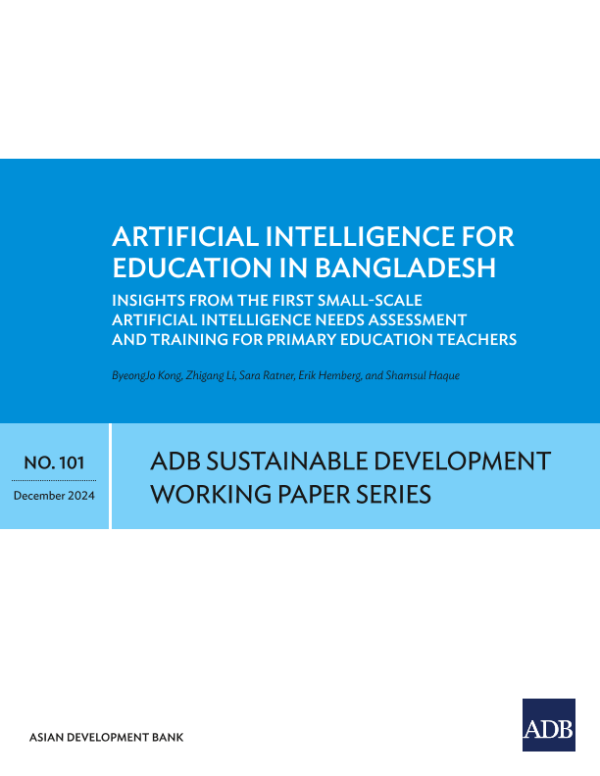 ARTIFICIAL INTELLIGENCE FOR EDUCATION IN BANGLADESH

INSIGHTS FROM THE FIRST SMALL-SCALE ARTIFICIAL INTELLIGENCE NEEDS ASSESSMENT AND TRAINING FOR PRIMARY EDUCATION TEACHERS

ByeongJo Kong, Zhigang Li, Sara Ratner, Erik Hemberg, and Shamsul Haque

NO. 101

December 2024

ADB SUSTAINABLE DEVELOPMENT WORKING PAPER SERIES

ASIAN DEVELOPMENT BANK

ADB